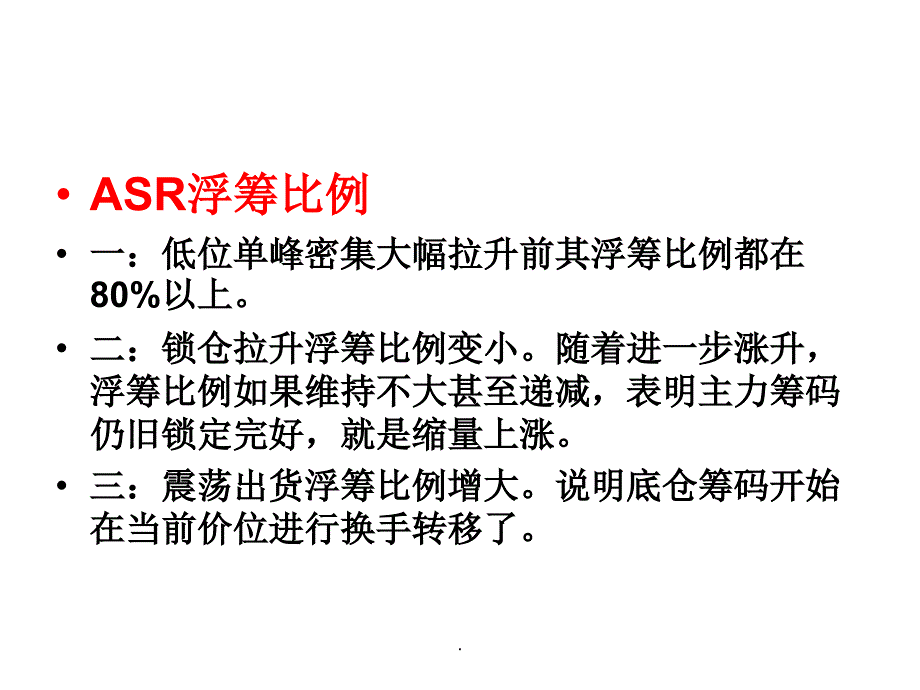 • ASR浮筹比例

• 一：低位单峰密集大幅拉升前其浮筹比例都在80%以上。

• 二：锁仓拉升浮筹比例变小。随着进一步涨升，浮筹比例如果维持不大甚至递减，表明主力筹码仍旧锁定完好，就是缩量上涨。

• 三：震荡出货浮筹比例增大。说明底仓筹码开始在当前价位进行换手转移了。

.